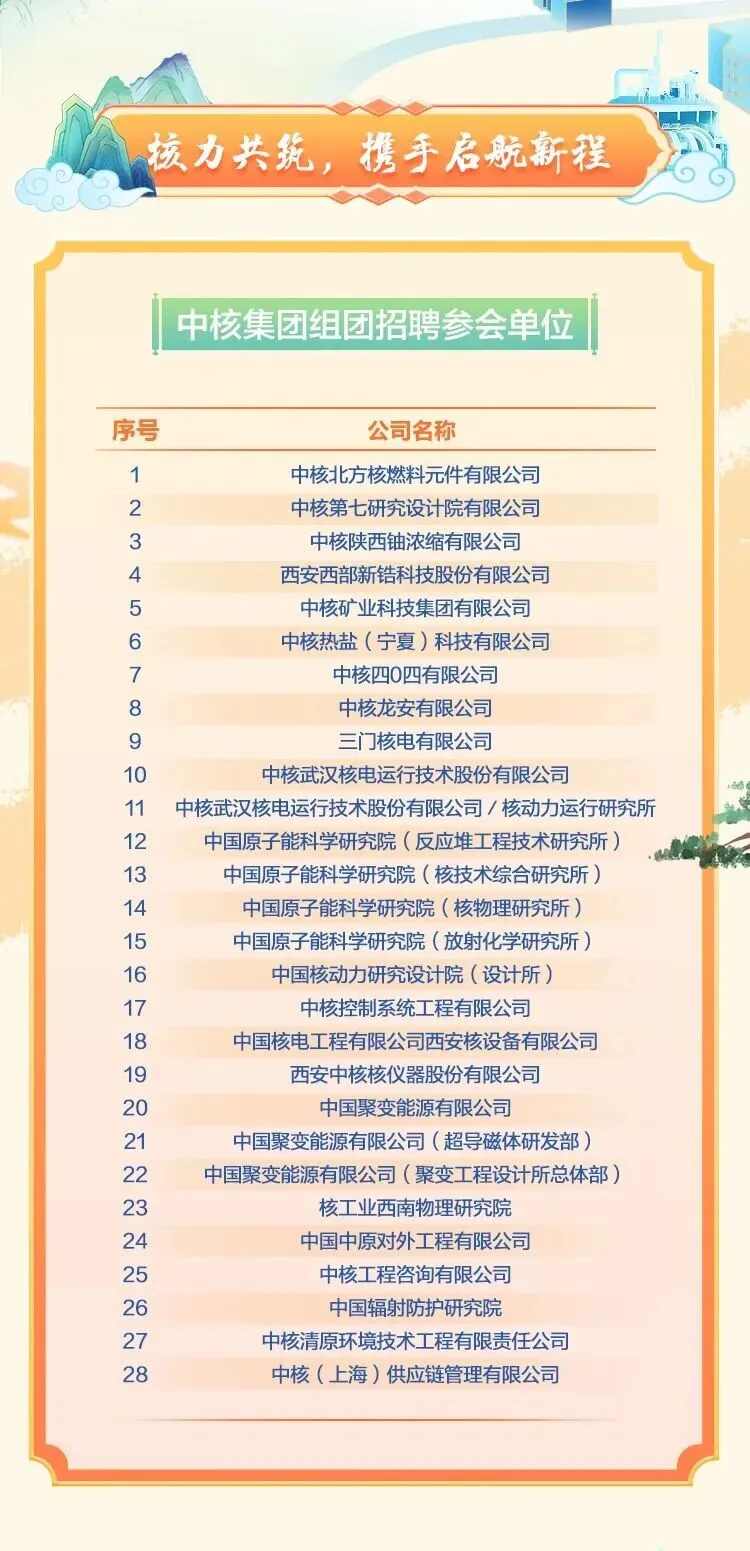 核力共筑，携手启航新程

中核集团组团招聘参会单位

| 序号 | 公司名称 |
|---|---|
| 1 | 中核北方核燃料元件有限公司 |
| 2 | 中核第七研究设计院有限公司 |
| 3 | 中核陕西铀浓缩有限公司 |
| 4 | 西安西部新锆科技股份有限公司 |
| 5 | 中核矿业科技集团有限公司 |
| 6 | 中核热盐（宁夏）科技有限公司 |
| 7 | 中核四0四有限公司 |
| 8 | 中核龙安有限公司 |
| 9 | 三门核电有限公司 |
| 10 | 中核武汉核电运行技术股份有限公司 |
| 11 | 中核武汉核电运行技术股份有限公司 / 核动力运行研究所 |
| 12 | 中国原子能科学研究院（反应堆工程技术研究所） |
| 13 | 中国原子能科学研究院（核技术综合研究所） |
| 14 | 中国原子能科学研究院（核物理研究所） |
| 15 | 中国原子能科学研究院（放射化学研究所） |
| 16 | 中国核动力研究设计院（设计所） |
| 17 | 中核控制系统工程有限公司 |
| 18 | 中国核电工程有限公司西安核设备有限公司 |
| 19 | 西安中核核仪器股份有限公司 |
| 20 | 中国聚变能源有限公司 |
| 21 | 中国聚变能源有限公司（超导磁体研发部） |
| 22 | 中国聚变能源有限公司（聚变工程设计所总体部） |
| 23 | 核工业西南物理研究院 |
| 24 | 中国中原对外工程有限公司 |
| 25 | 中核工程咨询有限公司 |
| 26 | 中国辐射防护研究院 |
| 27 | 中核清原环境技术工程有限责任公司 |
| 28 | 中核（上海）供应链管理有限公司 |